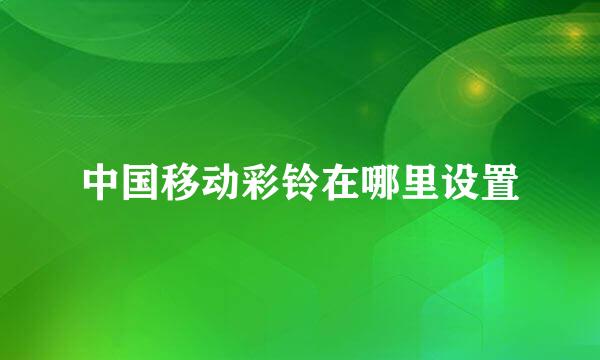 中国移动彩铃在哪里设置